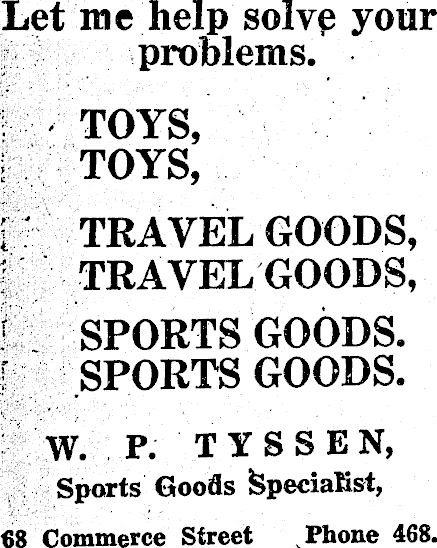 Let me help solve your problems.

TOYS,
TOYS,

TRAVEL GOODS,
TRAVEL GOODS,

SPORTS GOODS.
SPORTS GOODS.

W. P. TYSSEN,
Sports Goods Specialist,

68 Commerce Street Phone 468.